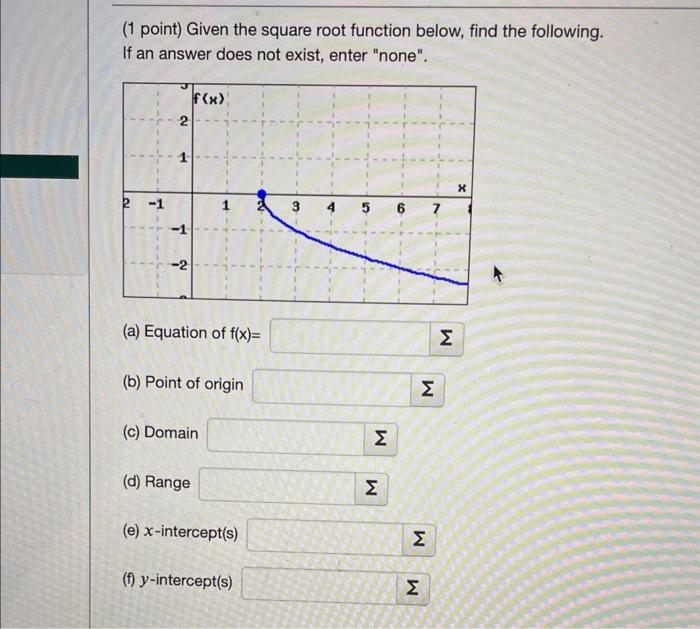 (1 point) Given the square root function below, find the following. If an answer does not exist, enter "none".

f(x)
2
1
x
2 -1 1 2 3 4 5 6 7
-1
-2

(a) Equation of f(x)= Σ

(b) Point of origin Σ

(c) Domain Σ

(d) Range Σ

(e) $x$-intercept(s) Σ

(f) $y$-intercept(s) Σ